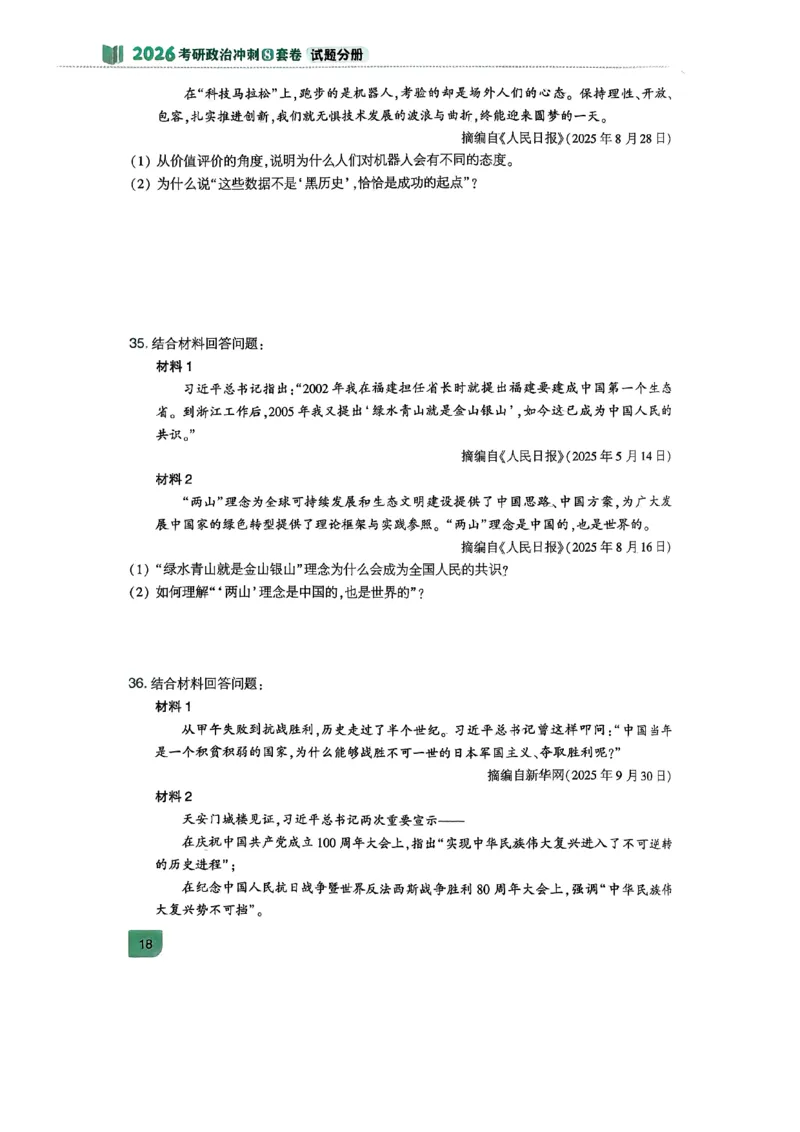 2026 考研政治冲刺8套卷 试题分册

在“科技马拉松”上，跑步的是机器人，考验的却是场外人们的心态。保持理性、开放、包容，扎实推进创新，我们就无惧技术发展的波浪与曲折，终能迎来圆梦的一天。

摘编自《人民日报》(2025 年 8 月 28 日)

(1) 从价值评价的角度，说明为什么人们对机器人会有不同的态度。
(2) 为什么说“这些数据不是‘黑历史’，恰恰是成功的起点”？

35. 结合材料回答问题：

材料 1

习近平总书记指出：“2002 年我在福建担任省长时就提出福建要建成中国第一个生态省。到浙江工作后，2005 年我又提出‘绿水青山就是金山银山’，如今这已成为中国人民的共识。”

摘编自《人民日报》(2025 年 5 月 14 日)

材料 2

“两山”理念为全球可持续发展和生态文明建设提供了中国思路、中国方案，为广大发展中国家的绿色转型提供了理论框架与实践参照。“两山”理念是中国的，也是世界的。

摘编自《人民日报》(2025 年 8 月 16 日)

(1) “绿水青山就是金山银山”理念为什么会成为全国人民的共识？
(2) 如何理解“‘两山’理念是中国的，也是世界的”？

36. 结合材料回答问题：

材料 1

从甲午失败到抗战胜利，历史走过了半个世纪。习近平总书记曾这样叩问：“中国当年是一个积贫积弱的国家，为什么能够战胜不可一世的日本军国主义、夺取胜利呢？”

摘编自新华网(2025 年 9 月 30 日)

材料 2

天安门城楼见证，习近平总书记两次重要宣示——

在庆祝中国共产党成立 100 周年大会上，指出“实现中华民族伟大复兴进入了不可逆转的历史进程”；

在纪念中国人民抗日战争暨世界反法西斯战争胜利 80 周年大会上，强调“中华民族伟大复兴势不可挡”。

18